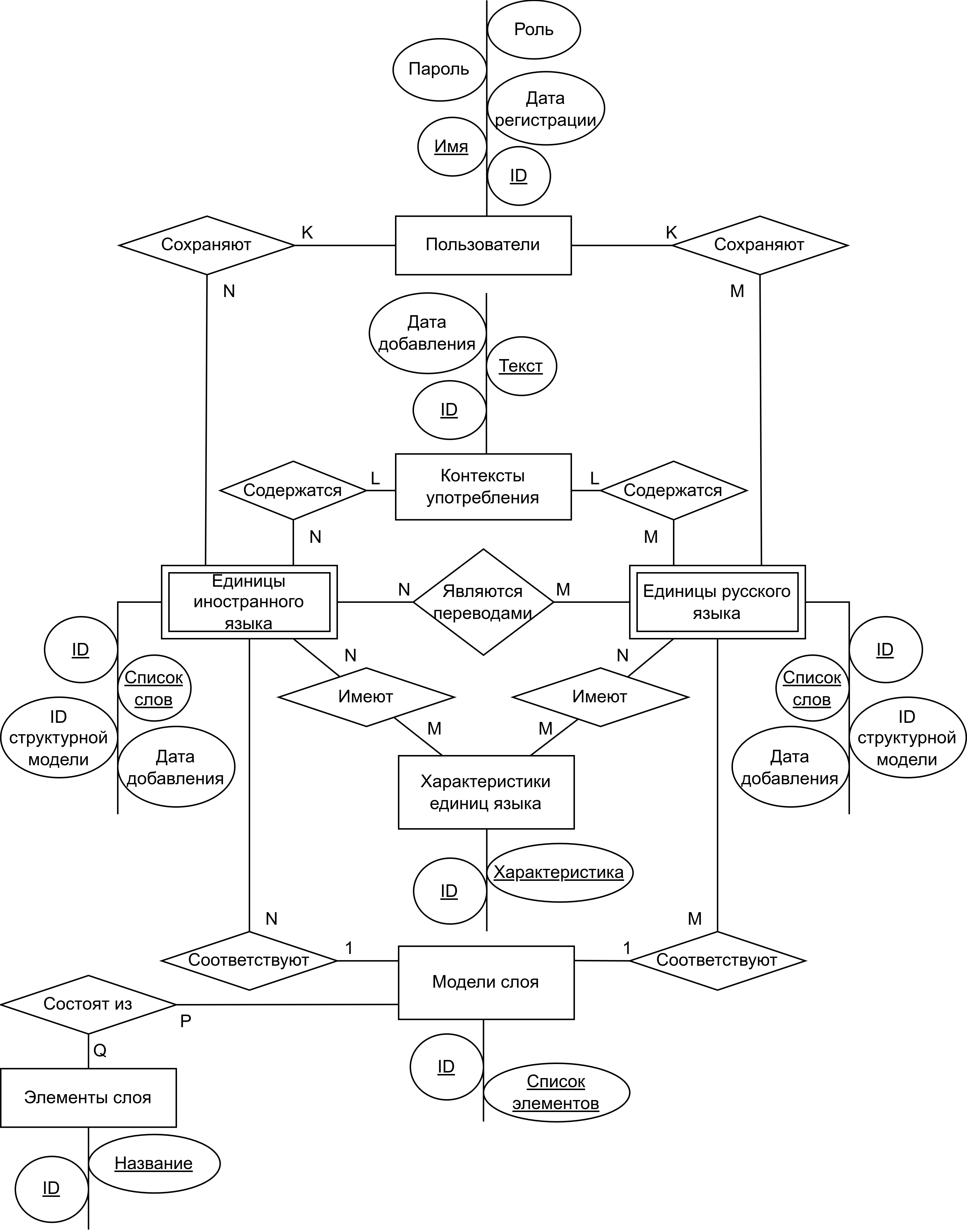 Роль
Пароль
Дата регистрации
Имя
ID
Сохраняют
K
Пользователи
K
Сохраняют
N
M
Дата добавления
Текст
ID
Содержатся
L
Контексты употребления
L
Содержатся
N
M
Единицы иностранного языка
N
Являются переводами
M
Единицы русского языка
ID
Список слов
ID структурной модели
Дата добавления
N
Имеют
M
N
Имеют
M
ID
Список слов
ID структурной модели
Дата добавления
Характеристики единиц языка
ID
Характеристика
N
M
Соответствуют
1
Модели слоя
1
Соответствуют
Состоят из
P
Q
Элементы слоя
ID
Список элементов
Название
ID